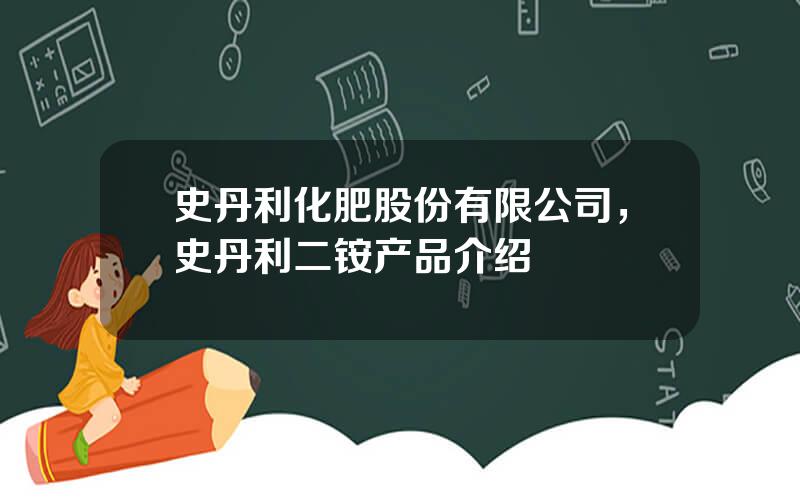 史丹利化肥股份有限公司，史丹利二铵产品介绍

STAT